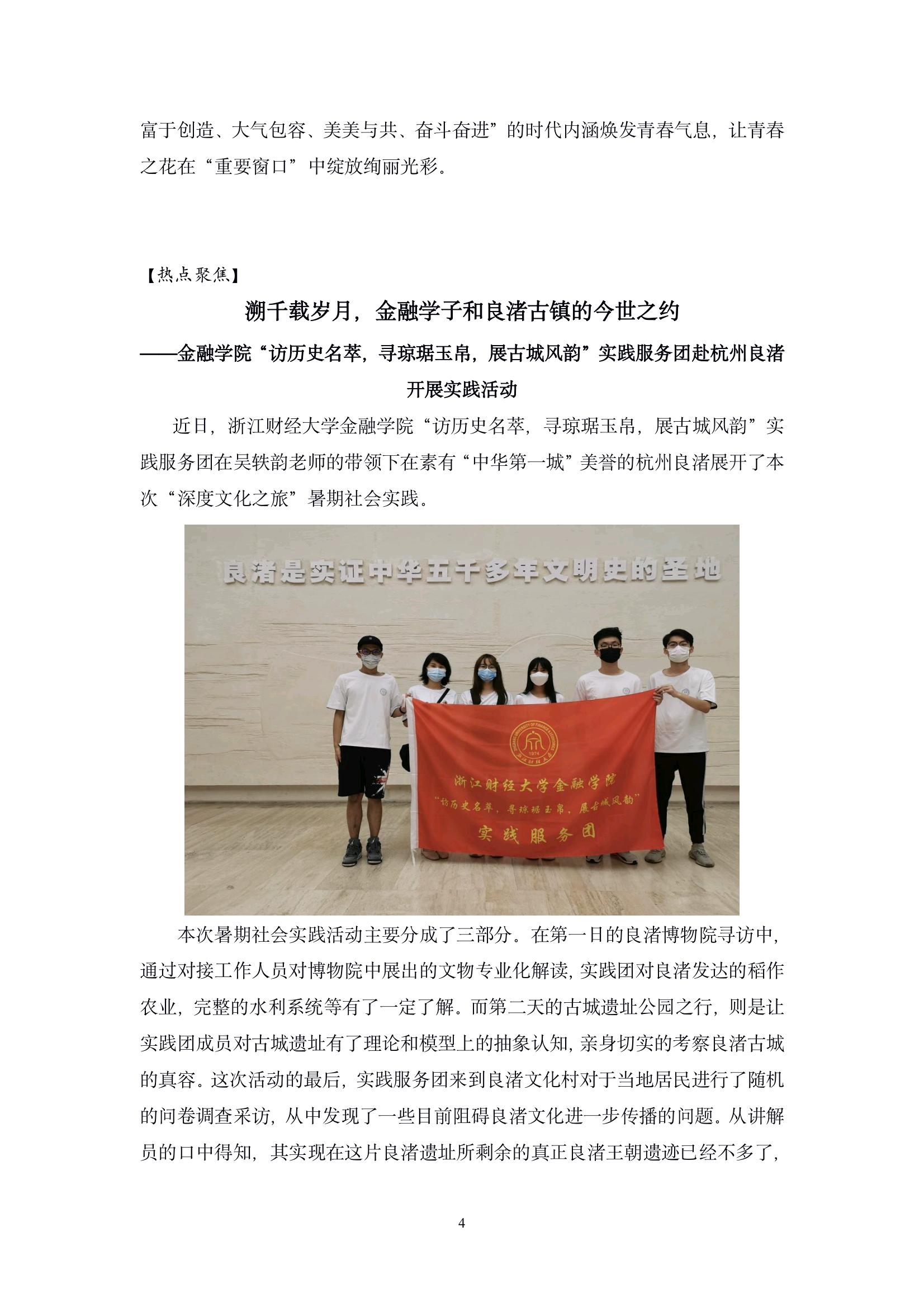 富于创造、大气包容、美美与共、奋斗奋进”的时代内涵焕发青春气息，让青春之花在“重要窗口”中绽放绚丽光彩。

【热点聚焦】

溯千载岁月，金融学子和良渚古镇的今世之约

——金融学院“访历史名萃，寻琼琚玉帛，展古城风韵”实践服务团赴杭州良渚开展实践活动

近日，浙江财经大学金融学院“访历史名萃，寻琼琚玉帛，展古城风韵”实践服务团在吴轶韵老师的带领下在素有“中华第一城”美誉的杭州良渚展开了本次“深度文化之旅”暑期社会实践。

良渚是实证中华五千多年文明史的圣地

1974

浙江财经大学

浙江财经大学金融学院

“访历史名萃，寻琼琚玉帛，展古城风韵”

实践服务团

本次暑期社会实践活动主要分成了三部分。在第一日的良渚博物院寻访中，通过对接工作人员对博物院中展出的文物专业化解读，实践团对良渚发达的稻作农业，完整的水利系统等有了一定了解。而第二天的古城遗址公园之行，则是让实践团成员对古城遗址有了理论和模型上的抽象认知，亲身切实的考察良渚古城的真容。这次活动的最后，实践服务团来到良渚文化村对于当地居民进行了随机的问卷调查采访，从中发现了一些目前阻碍良渚文化进一步传播的问题。从讲解员的口中得知，其实现在这片良渚遗址所剩余的真正良渚王朝遗迹已经不多了，

4